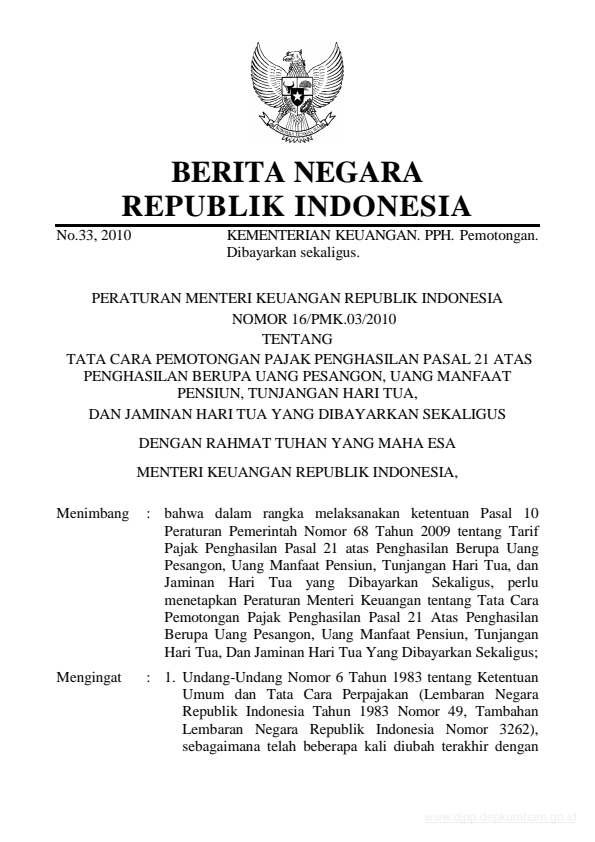 BERITA NEGARA
REPUBLIK INDONESIA

No.33, 2010 KEMENTERIAN KEUANGAN. PPH. Pemotongan. Dibayarkan sekaligus.

PERATURAN MENTERI KEUANGAN REPUBLIK INDONESIA
NOMOR 16/PMK.03/2010
TENTANG
TATA CARA PEMOTONGAN PAJAK PENGHASILAN PASAL 21 ATAS PENGHASILAN BERUPA UANG PESANGON, UANG MANFAAT PENSIUN, TUNJANGAN HARI TUA,
DAN JAMINAN HARI TUA YANG DIBAYARKAN SEKALIGUS

DENGAN RAHMAT TUHAN YANG MAHA ESA

MENTERI KEUANGAN REPUBLIK INDONESIA,

Menimbang : bahwa dalam rangka melaksanakan ketentuan Pasal 10 Peraturan Pemerintah Nomor 68 Tahun 2009 tentang Tarif Pajak Penghasilan Pasal 21 atas Penghasilan Berupa Uang Pesangon, Uang Manfaat Pensiun, Tunjangan Hari Tua, dan Jaminan Hari Tua yang Dibayarkan Sekaligus, perlu menetapkan Peraturan Menteri Keuangan tentang Tata Cara Pemotongan Pajak Penghasilan Pasal 21 Atas Penghasilan Berupa Uang Pesangon, Uang Manfaat Pensiun, Tunjangan Hari Tua, Dan Jaminan Hari Tua Yang Dibayarkan Sekaligus;

Mengingat : 1. Undang-Undang Nomor 6 Tahun 1983 tentang Ketentuan Umum dan Tata Cara Perpajakan (Lembaran Negara Republik Indonesia Tahun 1983 Nomor 49, Tambahan Lembaran Negara Republik Indonesia Nomor 3262), sebagaimana telah beberapa kali diubah terakhir dengan

www.djpp.depkumham.go.id